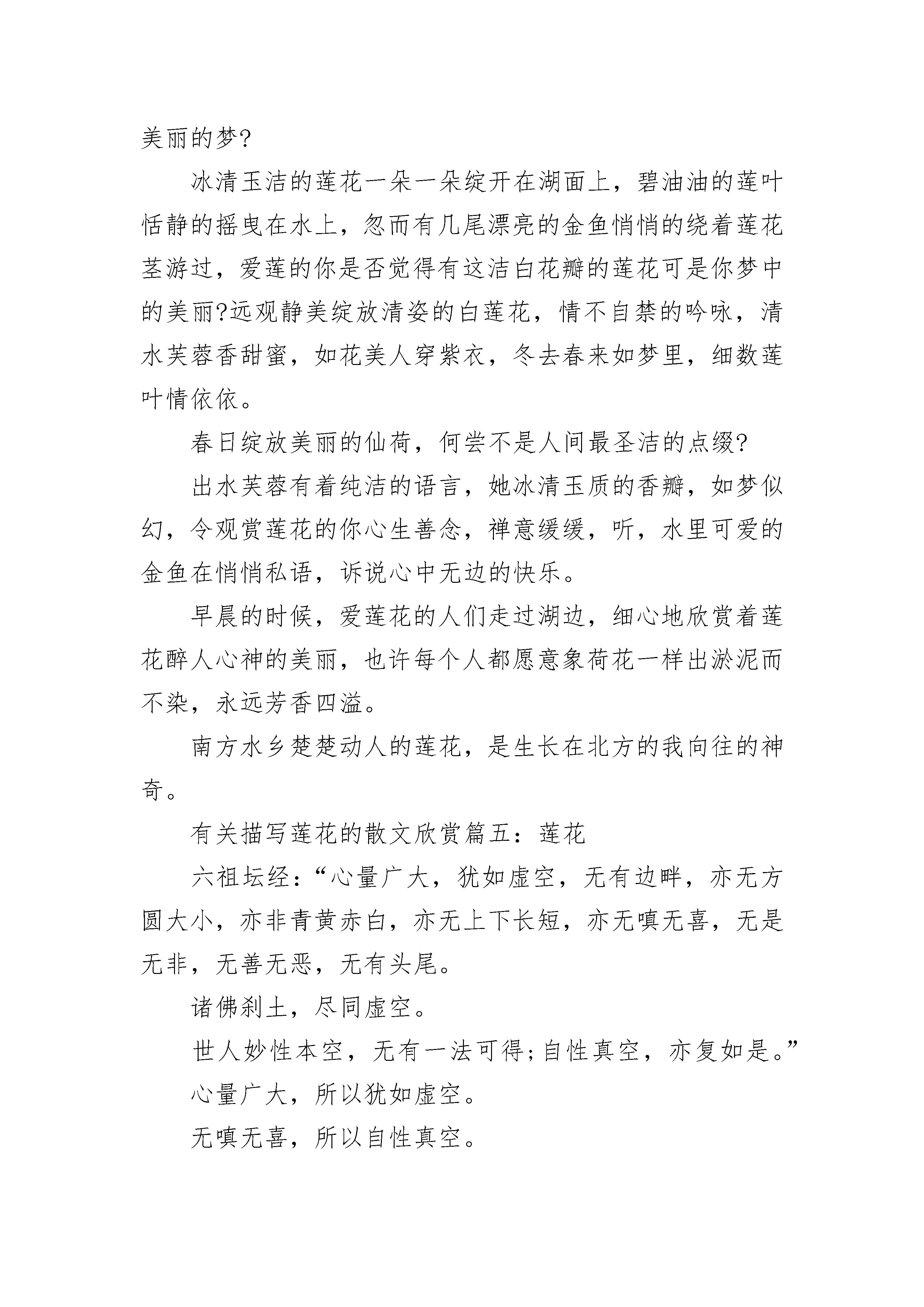 美丽的梦?

冰清玉洁的莲花一朵一朵绽开在湖面上，碧油油的莲叶恬静的摇曳在水上，忽而有几尾漂亮的金鱼悄悄的绕着莲花茎游过，爱莲的你是否觉得有这洁白花瓣的莲花可是你梦中的美丽?远观静美绽放清姿的白莲花，情不自禁的吟咏，清水芙蓉香甜蜜，如花美人穿紫衣，冬去春来如梦里，细数莲叶情依依。

春日绽放美丽的仙荷，何尝不是人间最圣洁的点缀?

出水芙蓉有着纯洁的语言，她冰清玉质的香瓣，如梦似幻，令观赏莲花的你心生善念，禅意缓缓，听，水里可爱的金鱼在悄悄私语，诉说心中无边的快乐。

早晨的时候，爱莲花的人们走过湖边，细心地欣赏着莲花醉人心神的美丽，也许每个人都愿意象荷花一样出淤泥而不染，永远芳香四溢。

南方水乡楚楚动人的莲花，是生长在北方的我向往的神奇。

有关描写莲花的散文欣赏篇五：莲花

六祖坛经：“心量广大，犹如虚空，无有边畔，亦无方圆大小，亦非青黄赤白，亦无上下长短，亦无嗔无喜，无是无非，无善无恶，无有头尾。

诸佛刹土，尽同虚空。

世人妙性本空，无有一法可得;自性真空，亦复如是。”

心量广大，所以犹如虚空。

无嗔无喜，所以自性真空。